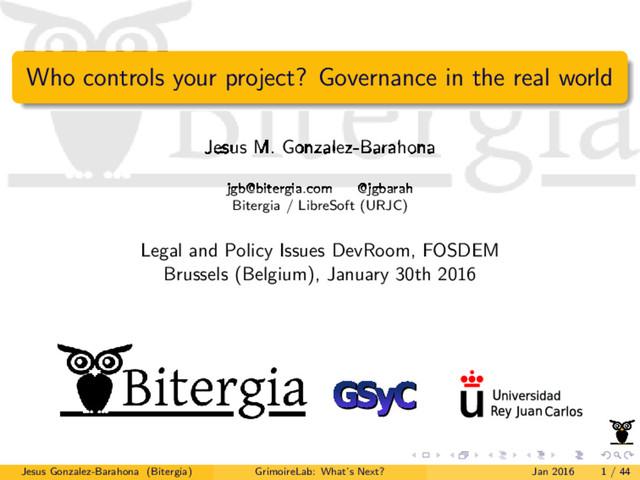 Who controls your project? Governance in the real world

Jesus M. Gonzalez-Barahona

jgb@bitergia.com @jgbarah
Bitergia / LibreSoft (URJC)

Legal and Policy Issues DevRoom, FOSDEM
Brussels (Belgium), January 30th 2016

Bitergia

GSyC

Universidad
Rey Juan Carlos

Jesus Gonzalez-Barahona (Bitergia) GrimoireLab: What's Next? Jan 2016 1 / 44

Bitergia